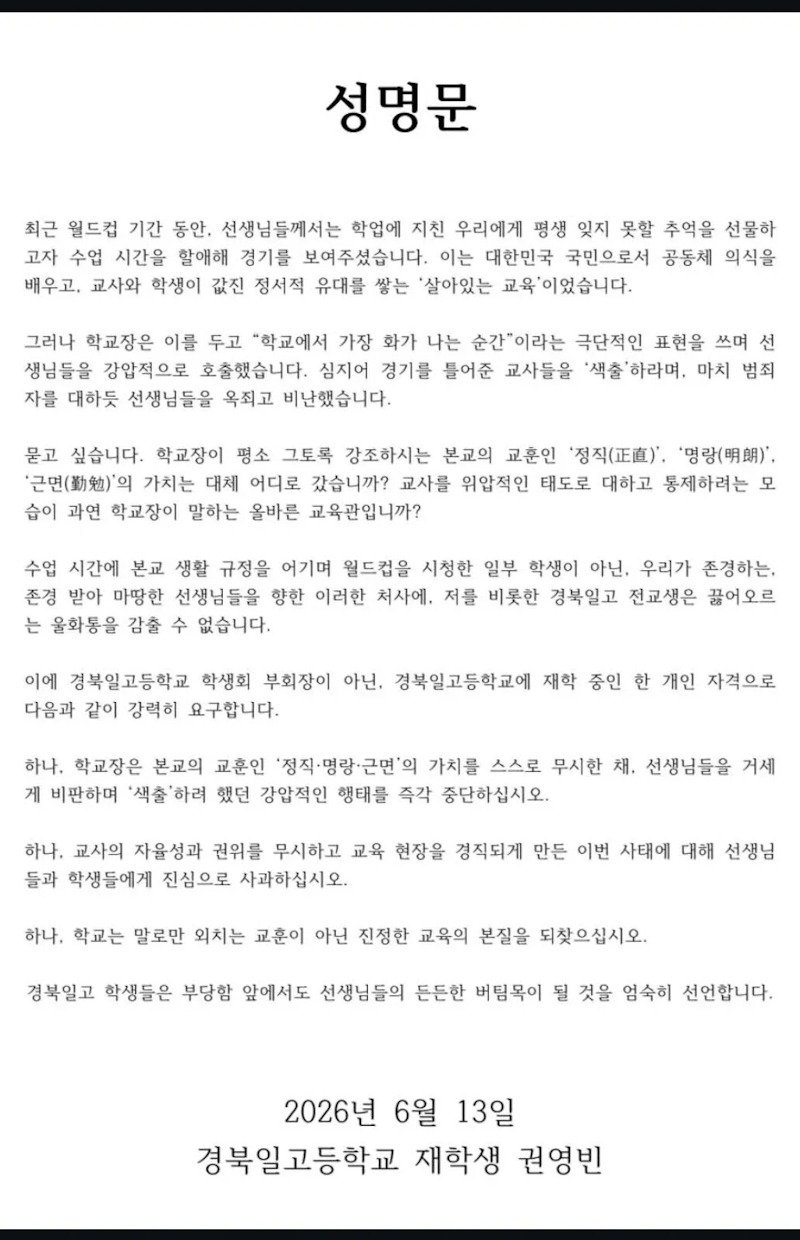 성명문

최근 월드컵 기간 동안, 선생님들께서는 학업에 지친 우리에게 평생 잊지 못할 추억을 선물하고자 수업 시간을 할애해 경기를 보여주셨습니다. 이는 대한민국 국민으로서 공동체 의식을 배우고, 교사와 학생이 값진 정서적 유대를 쌓는 '살아있는 교육'이었습니다.

그러나 학교장은 이를 두고 "학교에서 가장 화가 나는 순간"이라는 극단적인 표현을 쓰며 선생님들을 강압적으로 호출했습니다. 심지어 경기를 틀어준 교사들을 '색출'하라며, 마치 범죄자를 대하듯 선생님들을 옥죄고 비난했습니다.

묻고 싶습니다. 학교장이 평소 그토록 강조하시는 본교의 교훈인 '정직(正直)', '명랑(明朗)', '근면(勤勉)'의 가치는 대체 어디로 갔습니까? 교사를 위압적인 태도로 대하고 통제하려는 모습이 과연 학교장이 말하는 올바른 교육관입니까?

수업 시간에 본교 생활 규정을 어기며 월드컵을 시청한 일부 학생이 아닌, 우리가 존경하는, 존경 받아 마땅한 선생님들을 향한 이러한 처사에, 저를 비롯한 경북일고 전교생은 끓어오르는 울화통을 감출 수 없습니다.

이에 경북일고등학교 학생회 부회장이 아닌, 경북일고등학교에 재학 중인 한 개인 자격으로 다음과 같이 강력히 요구합니다.

하나, 학교장은 본교의 교훈인 '정직·명랑·근면'의 가치를 스스로 무시한 채, 선생님들을 거세게 비판하며 '색출'하려 했던 강압적인 행태를 즉각 중단하십시오.

하나, 교사의 자율성과 권위를 무시하고 교육 현장을 경직되게 만든 이번 사태에 대해 선생님들과 학생들에게 진심으로 사과하십시오.

하나, 학교는 말로만 외치는 교훈이 아닌 진정한 교육의 본질을 되찾으십시오.

경북일고 학생들은 부당함 앞에서도 선생님들의 든든한 버팀목이 될 것을 엄숙히 선언합니다.

2026년 6월 13일
경북일고등학교 재학생 권영빈